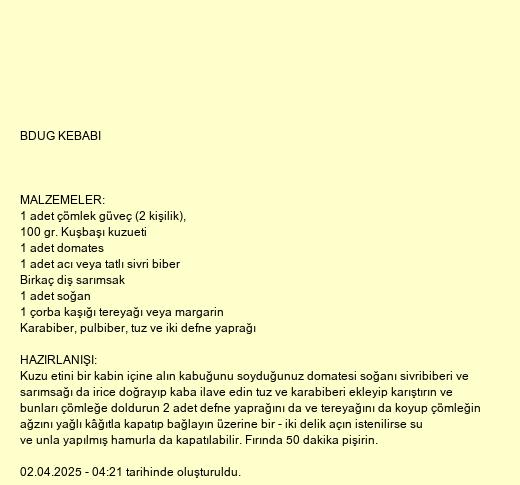 BDUG KEBABI

MALZEMELER:
1 adet çömlek güveç (2 kişilik),
100 gr. Kuşbaşı kuzueti
1 adet domates
1 adet acı veya tatlı sivri biber
Birkaç diş sarımsak
1 adet soğan
1 çorba kaşığı tereyağı veya margarin
Karabiber, pulbiber, tuz ve iki defne yaprağı

HAZIRLANIŞI:
Kuzu etini bir kabin içine alın kabuğunu soyduğunuz domatesi soğanı sivribiberi ve sarımsağı da irice doğrayıp kaba ilave edin tuz ve karabiberi ekleyip karıştırın ve bunları çömleğe doldurun 2 adet defne yaprağını da ve tereyağını da koyup çömleğin ağzını yağlı kâğıtla kapatıp bağlayın üzerine bir - iki delik açın istenilirse su ve unla yapılmış hamurla da kapatılabilir. Fırında 50 dakika pişirin.

02.04.2025 - 04:21 tarihinde oluşturuldu.